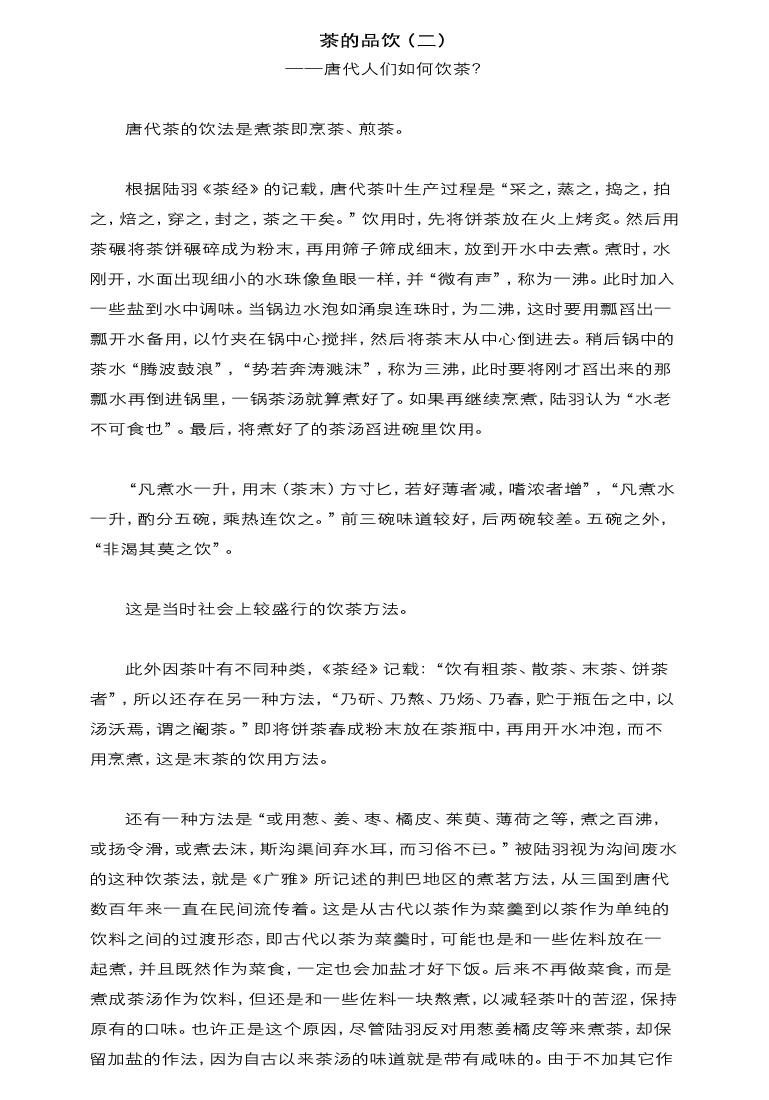 茶的品饮（二）

——唐代人们如何饮茶？

唐代茶的饮法是煮茶即烹茶、煎茶。

根据陆羽《茶经》的记载，唐代茶叶生产过程是“采之，蒸之，捣之，拍之，焙之，穿之，封之，茶之干矣。”饮用时，先将饼茶放在火上烤炙。然后用茶碾将茶饼碾碎成为粉末，再用筛子筛成细末，放到开水中去煮。煮时，水刚开，水面出现细小的水珠像鱼眼一样，并“微有声”，称为一沸。此时加入一些盐到水中调味。当锅边水泡如涌泉连珠时，为二沸，这时要用瓢舀出一瓢开水备用，以竹夹在锅中心搅拌，然后将茶末从中心倒进去。稍后锅中的茶水“腾波鼓浪”，“势若奔涛溅沫”，称为三沸，此时要将刚才舀出来的那瓢水再倒进锅里，一锅茶汤就算煮好了。如果再继续烹煮，陆羽认为“水老不可食也”。最后，将煮好了的茶汤舀进碗里饮用。

“凡煮水一升，用末（茶末）方寸匕，若好薄者减，嗜浓者增”，“凡煮水一升，酌分五碗，乘热连饮之。”前三碗味道较好，后两碗较差。五碗之外，“非渴其莫之饮”。

这是当时社会上较盛行的饮茶方法。

此外因茶叶有不同种类，《茶经》记载：“饮有粗茶、散茶、末茶、饼茶者”，所以还存在另一种方法，“乃斫、乃熬、乃炀、乃舂，贮于瓶缶之中，以汤沃焉，谓之阉茶。”即将饼茶舂成粉末放在茶瓶中，再用开水冲泡，而不用烹煮，这是末茶的饮用方法。

还有一种方法是“或用葱、姜、枣、橘皮、茱萸、薄荷之等，煮之百沸，或扬令滑，或煮去沫，斯沟渠间弃水耳，而习俗不已。”被陆羽视为沟间废水的这种饮茶法，就是《广雅》所记述的荆巴地区的煮茗方法，从三国到唐代数百年来一直在民间流传着。这是从古代以茶作为菜羹到以茶作为单纯的饮料之间的过渡形态，即古代以茶为菜羹时，可能也是和一些佐料放在一起煮，并且既然作为菜食，一定也会加盐才好下饭。后来不再做菜食，而是煮成茶汤作为饮料，但还是和一些佐料一块熬煮，以减轻茶叶的苦涩，保持原有的口味。也许正是这个原因，尽管陆羽反对用葱姜橘皮等来煮茶，却保留加盐的作法，因为自古以来茶汤的味道就是带有咸味的。由于不加其它作